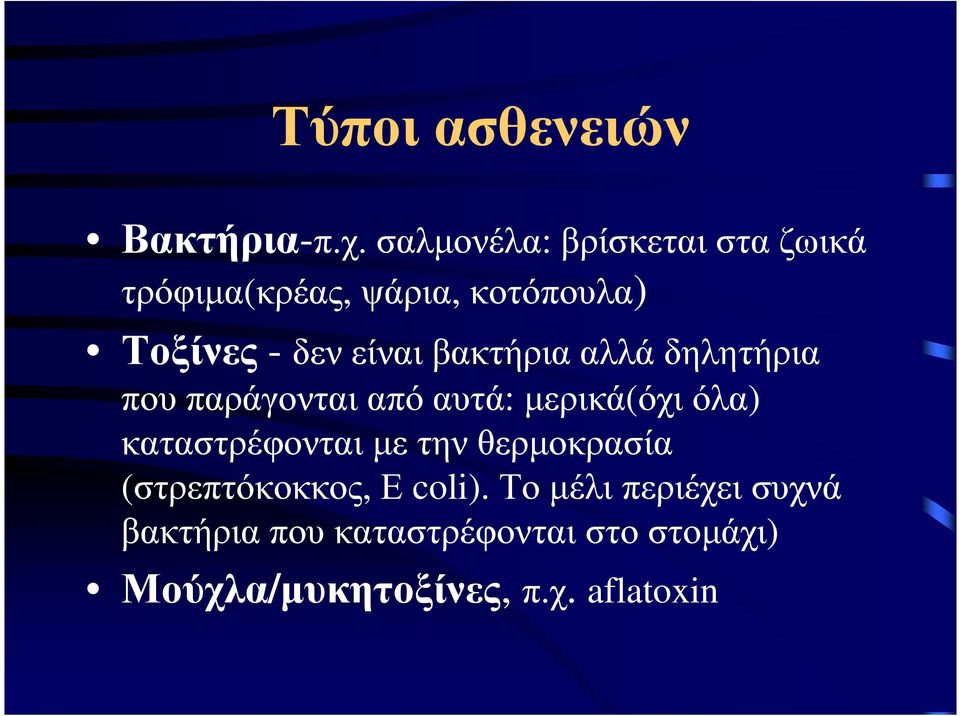 Τύποι ασθενειών

• Βακτήρια-π.χ. σαλμονέλα: βρίσκεται στα ζωικά τρόφιμα(κρέας, ψάρια, κοτόπουλα)

• Τοξίνες - δεν είναι βακτήρια αλλά δηλητήρια που παράγονται από αυτά: μερικά(όχι όλα) καταστρέφονται με την θερμοκρασία (στρεπτόκοκκος, E coli). Το μέλι περιέχει συχνά βακτήρια που καταστρέφονται στο στομάχι)

• Μούχλα/μυκητοξίνες, π.χ. aflatoxin